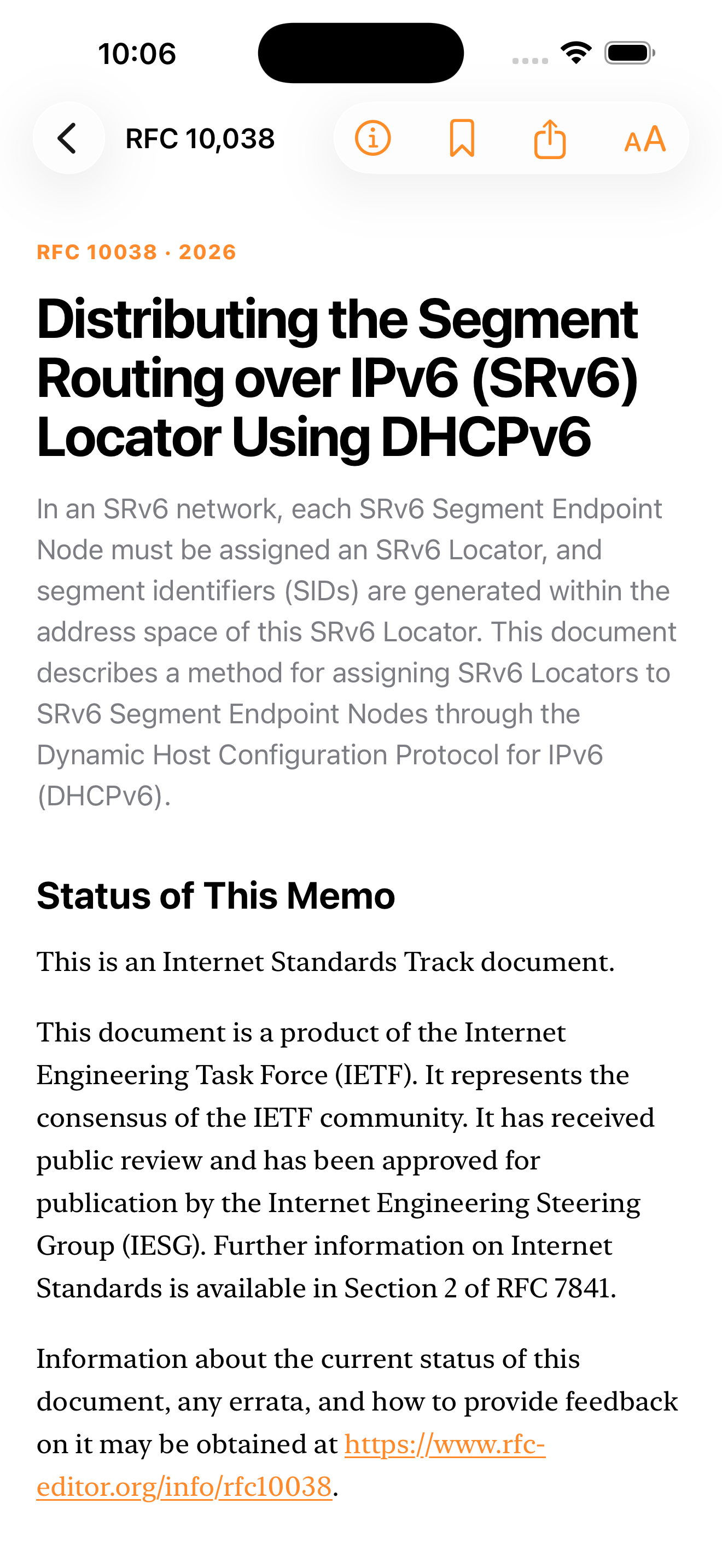 10:06

RFC 10,038

AA

RFC 10038 · 2026

Distributing the Segment Routing over IPv6 (SRv6) Locator Using DHCPv6

In an SRv6 network, each SRv6 Segment Endpoint Node must be assigned an SRv6 Locator, and segment identifiers (SIDs) are generated within the address space of this SRv6 Locator. This document describes a method for assigning SRv6 Locators to SRv6 Segment Endpoint Nodes through the Dynamic Host Configuration Protocol for IPv6 (DHCPv6).

Status of This Memo

This is an Internet Standards Track document.

This document is a product of the Internet Engineering Task Force (IETF). It represents the consensus of the IETF community. It has received public review and has been approved for publication by the Internet Engineering Steering Group (IESG). Further information on Internet Standards is available in Section 2 of RFC 7841.

Information about the current status of this document, any errata, and how to provide feedback on it may be obtained at https://www.rfc-editor.org/info/rfc10038.